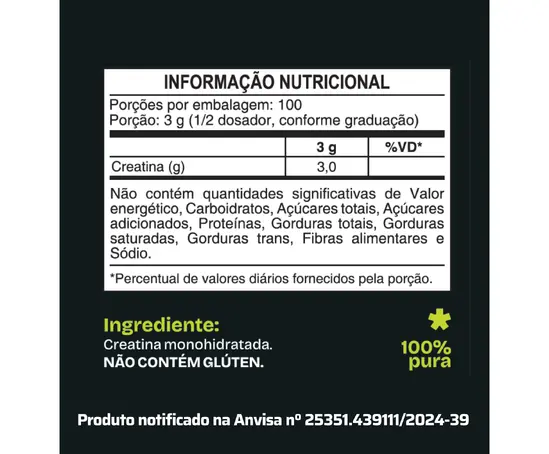 INFORMAÇÃO NUTRICIONAL

Porções por embalagem: 100
Porção: 3 g (1/2 dosador, conforme graduação)

| | 3 g | %VD* |
|---|---|---|
| Creatina (g) | 3,0 | |

Não contém quantidades significativas de Valor energético, Carboidratos, Açúcares totais, Açúcares adicionados, Proteínas, Gorduras totais, Gorduras saturadas, Gorduras trans, Fibras alimentares e Sódio.

*Percentual de valores diários fornecidos pela porção.

Ingrediente:
Creatina monohidratada.
NÃO CONTÉM GLÚTEN.

100%
pura

Produto notificado na Anvisa nº 25351.439111/2024-39